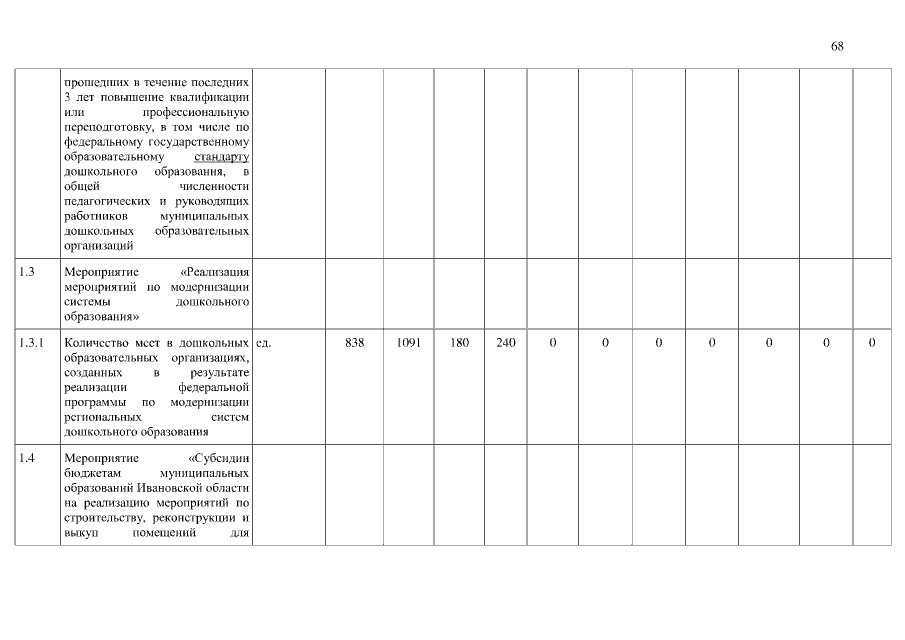 68

|  | прошедших в течение последних 3 лет повышение квалификации или профессиональную переподготовку, в том числе по федеральному государственному образовательному стандарту дошкольного образования, в общей численности педагогических и руководящих работников муниципальных дошкольных образовательных организаций |  |  |  |  |  |  |  |  |  |  |  |  |
|---|---|---|---|---|---|---|---|---|---|---|---|---|---|
| 1.3 | Мероприятие «Реализация мероприятий по модернизации системы дошкольного образования» |  |  |  |  |  |  |  |  |  |  |  |  |
| 1.3.1 | Количество мест в дошкольных образовательных организациях, созданных в результате реализации федеральной программы по модернизации региональных систем дошкольного образования | ед. | 838 | 1091 | 180 | 240 | 0 | 0 | 0 | 0 | 0 | 0 | 0 |
| 1.4 | Мероприятие «Субсидии бюджетам муниципальных образований Ивановской области на реализацию мероприятий по строительству, реконструкции и выкуп помещений для |  |  |  |  |  |  |  |  |  |  |  |  |